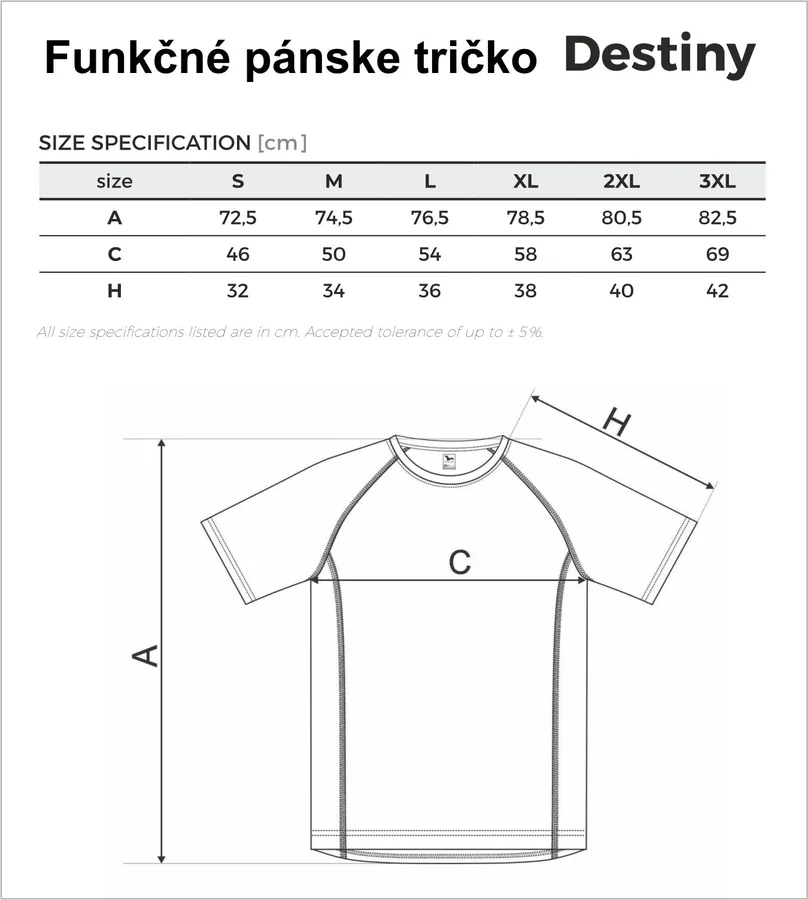 Funkčné pánske tričko Destiny

SIZE SPECIFICATION [cm]

| size | S | M | L | XL | 2XL | 3XL |
|---|---|---|---|---|---|---|
| A | 72,5 | 74,5 | 76,5 | 78,5 | 80,5 | 82,5 |
| C | 46 | 50 | 54 | 58 | 63 | 69 |
| H | 32 | 34 | 36 | 38 | 40 | 42 |

All size specifications listed are in cm. Accepted tolerance of up to ± 5%.

H

C

A